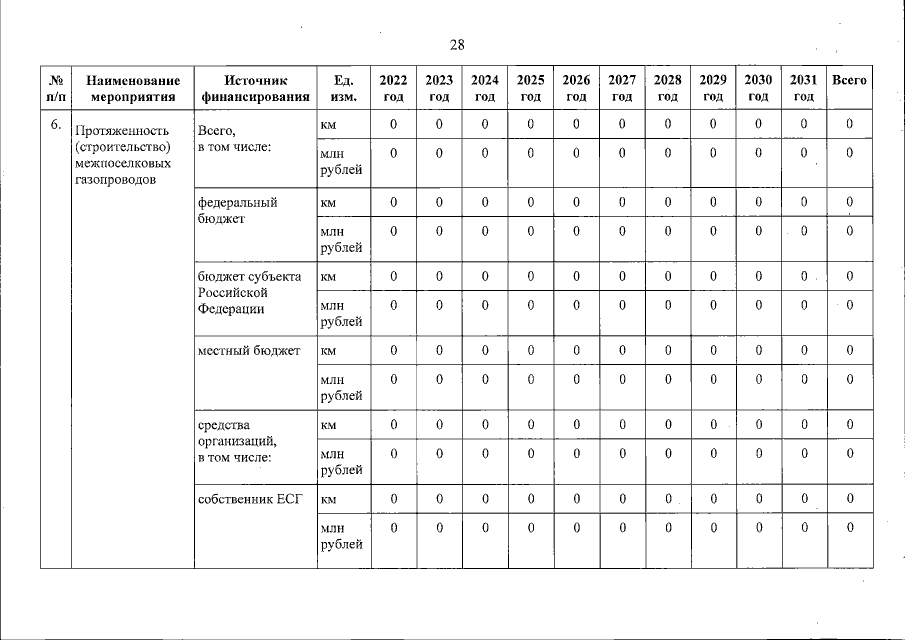 28

| № п/п | Наименование мероприятия | Источник финансирования | Ед. изм. | 2022 год | 2023 год | 2024 год | 2025 год | 2026 год | 2027 год | 2028 год | 2029 год | 2030 год | 2031 год | Всего |
|---|---|---|---|---|---|---|---|---|---|---|---|---|---|---|
| 6. | Протяженность (строительство) межпоселковых газопроводов | Всего, в том числе: | км | 0 | 0 | 0 | 0 | 0 | 0 | 0 | 0 | 0 | 0 | 0 |
| | | | млн рублей | 0 | 0 | 0 | 0 | 0 | 0 | 0 | 0 | 0 | 0 | 0 |
| | | федеральный бюджет | км | 0 | 0 | 0 | 0 | 0 | 0 | 0 | 0 | 0 | 0 | 0 |
| | | | млн рублей | 0 | 0 | 0 | 0 | 0 | 0 | 0 | 0 | 0 | 0 | 0 |
| | | бюджет субъекта Российской Федерации | км | 0 | 0 | 0 | 0 | 0 | 0 | 0 | 0 | 0 | 0 | 0 |
| | | | млн рублей | 0 | 0 | 0 | 0 | 0 | 0 | 0 | 0 | 0 | 0 | 0 |
| | | местный бюджет | км | 0 | 0 | 0 | 0 | 0 | 0 | 0 | 0 | 0 | 0 | 0 |
| | | | млн рублей | 0 | 0 | 0 | 0 | 0 | 0 | 0 | 0 | 0 | 0 | 0 |
| | | средства организаций, в том числе: | км | 0 | 0 | 0 | 0 | 0 | 0 | 0 | 0 | 0 | 0 | 0 |
| | | | млн рублей | 0 | 0 | 0 | 0 | 0 | 0 | 0 | 0 | 0 | 0 | 0 |
| | | собственник ЕСГ | км | 0 | 0 | 0 | 0 | 0 | 0 | 0 | 0 | 0 | 0 | 0 |
| | | | млн рублей | 0 | 0 | 0 | 0 | 0 | 0 | 0 | 0 | 0 | 0 | 0 |